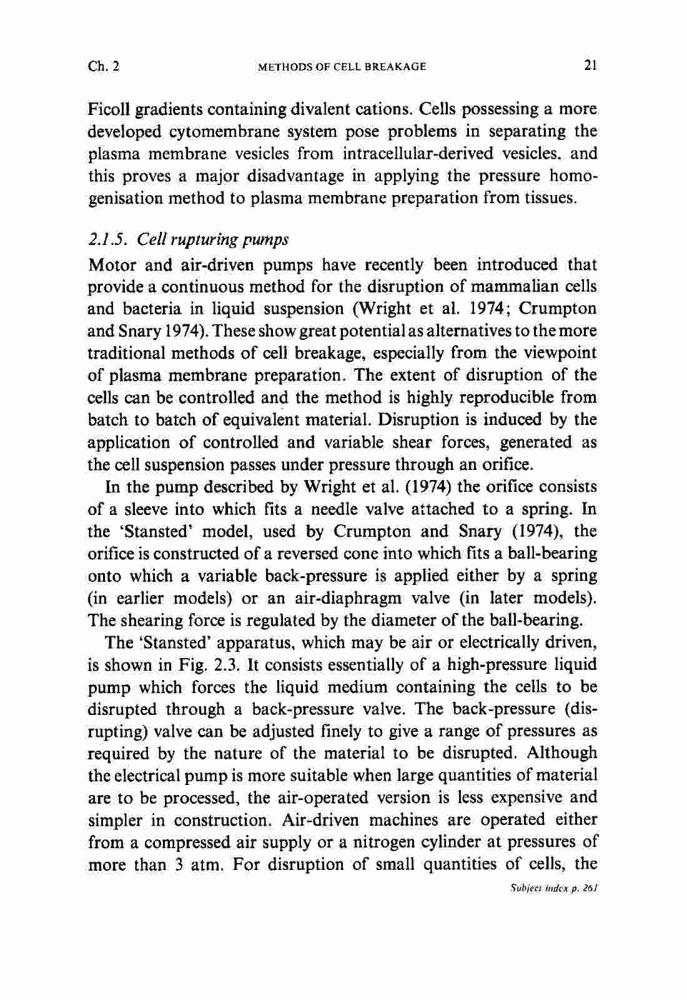 Ch. 2 METHODS OF CELL BREAKAGE 21

Ficoll gradients containing divalent cations. Cells possessing a more developed cytomembrane system pose problems in separating the plasma membrane vesicles from intracellular-derived vesicles. and this proves a major disadvantage in applying the pressure homogenisation method to plasma membrane preparation from tissues.

2.1.5. Cell rupturing pumps

Motor and air-driven pumps have recently been introduced that provide a continuous method for the disruption of mammalian cells and bacteria in liquid suspension (Wright et al. 1974; Crumpton and Snary 1974). These show great potential as alternatives to the more traditional methods of cell breakage, especially from the viewpoint of plasma membrane preparation. The extent of disruption of the cells can be controlled and the method is highly reproducible from batch to batch of equivalent material. Disruption is induced by the application of controlled and variable shear forces, generated as the cell suspension passes under pressure through an orifice.

In the pump described by Wright et al. (1974) the orifice consists of a sleeve into which fits a needle valve attached to a spring. In the 'Stansted' model, used by Crumpton and Snary (1974), the orifice is constructed of a reversed cone into which fits a ball-bearing onto which a variable back-pressure is applied either by a spring (in earlier models) or an air-diaphragm valve (in later models). The shearing force is regulated by the diameter of the ball-bearing.

The 'Stansted' apparatus, which may be air or electrically driven, is shown in Fig. 2.3. It consists essentially of a high-pressure liquid pump which forces the liquid medium containing the cells to be disrupted through a back-pressure valve. The back-pressure (disrupting) valve can be adjusted finely to give a range of pressures as required by the nature of the material to be disrupted. Although the electrical pump is more suitable when large quantities of material are to be processed, the air-operated version is less expensive and simpler in construction. Air-driven machines are operated either from a compressed air supply or a nitrogen cylinder at pressures of more than 3 atm. For disruption of small quantities of cells, the

Subject index p. 261